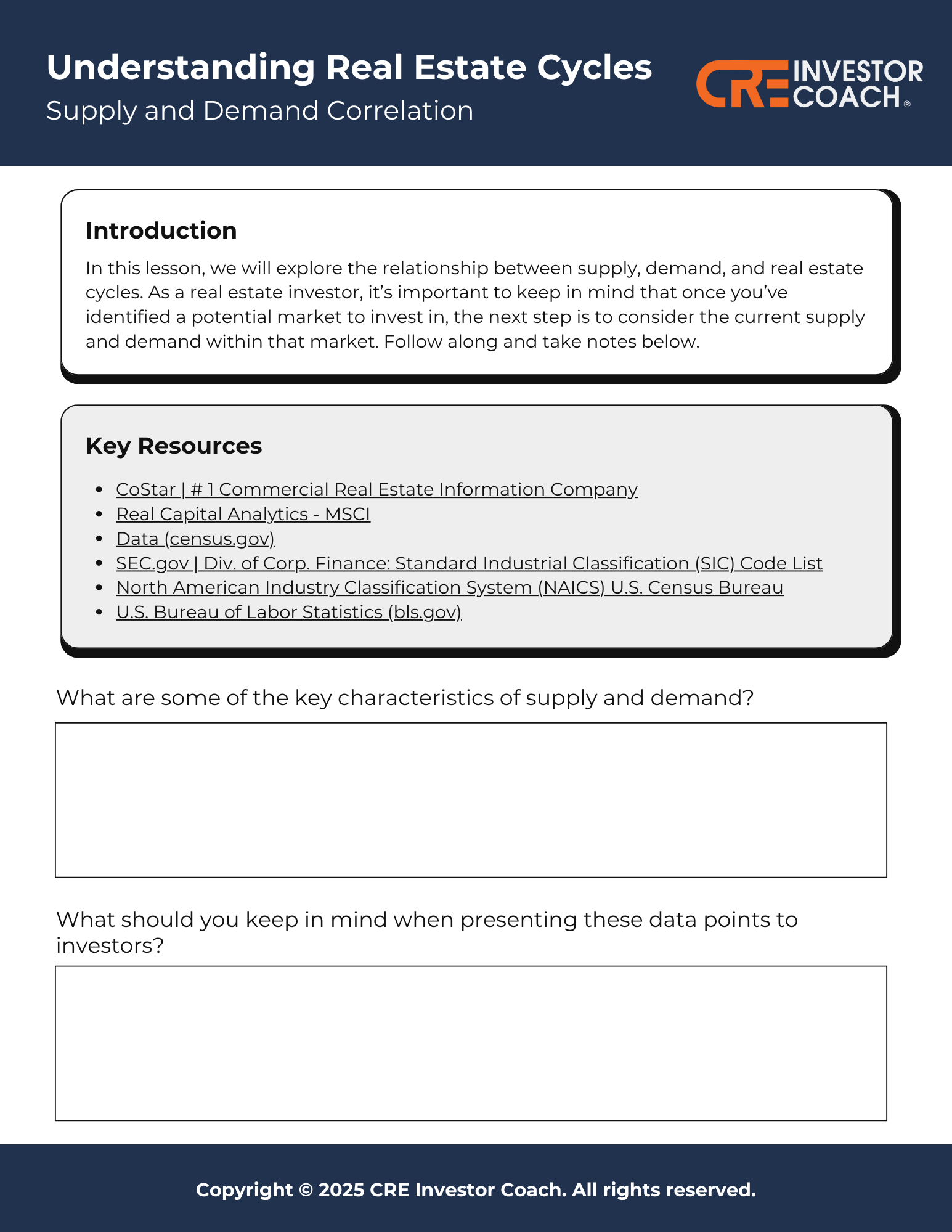 Understanding Real Estate Cycles
Supply and Demand Correlation

CRE INVESTOR COACH®

Introduction

In this lesson, we will explore the relationship between supply, demand, and real estate cycles. As a real estate investor, it's important to keep in mind that once you've identified a potential market to invest in, the next step is to consider the current supply and demand within that market. Follow along and take notes below.

Key Resources

- CoStar | # 1 Commercial Real Estate Information Company
- Real Capital Analytics - MSCI
- Data (census.gov)
- SEC.gov | Div. of Corp. Finance: Standard Industrial Classification (SIC) Code List
- North American Industry Classification System (NAICS) U.S. Census Bureau
- U.S. Bureau of Labor Statistics (bls.gov)

What are some of the key characteristics of supply and demand?

What should you keep in mind when presenting these data points to investors?

Copyright © 2025 CRE Investor Coach. All rights reserved.